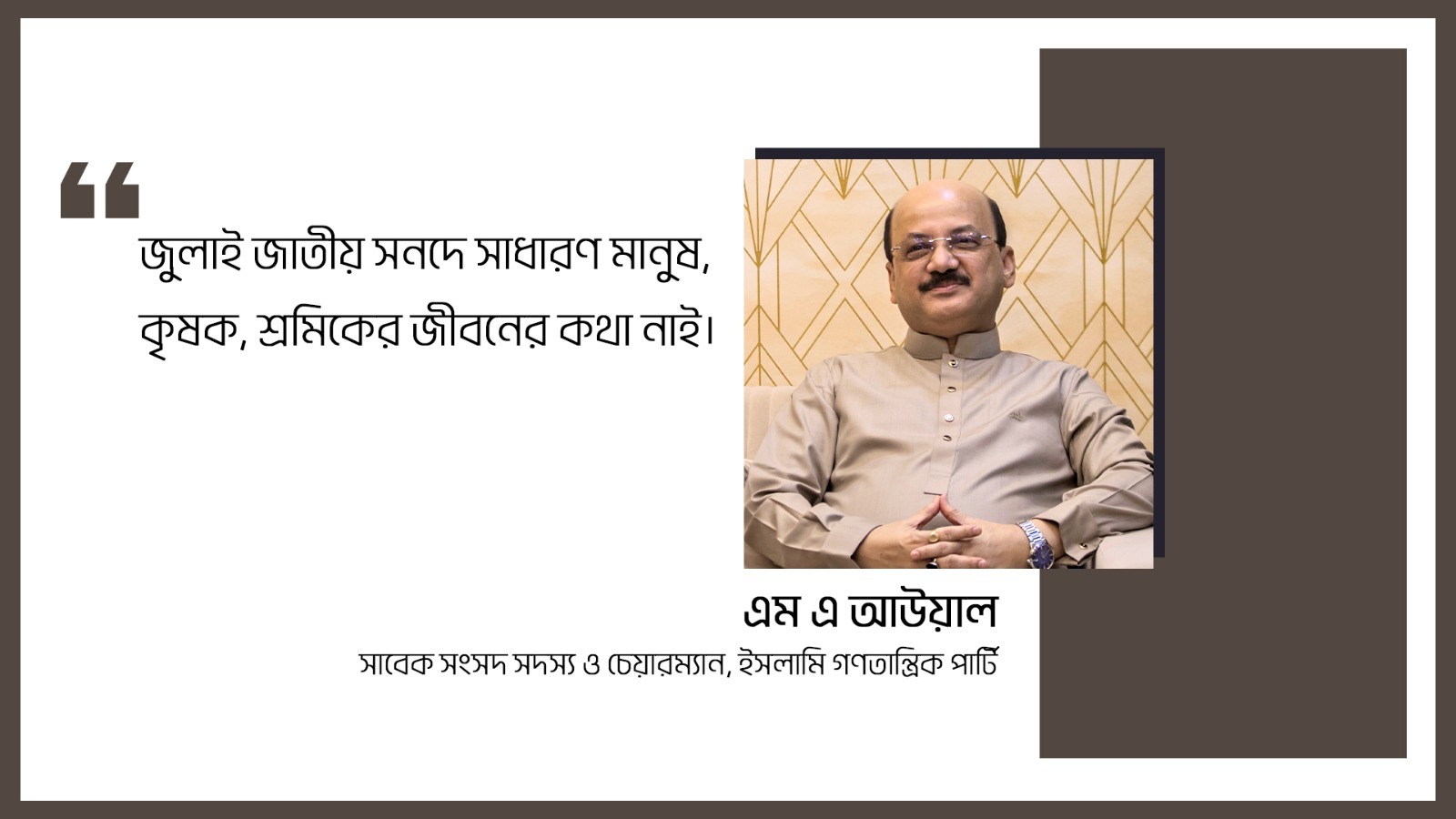 “

জুলাই জাতীয় সনদে সাধারণ মানুষ, কৃষক, শ্রমিকের জীবনের কথা নাই।

এম এ আউয়াল

সাবেক সংসদ সদস্য ও চেয়ারম্যান, ইসলামি গণতান্ত্রিক পার্টি